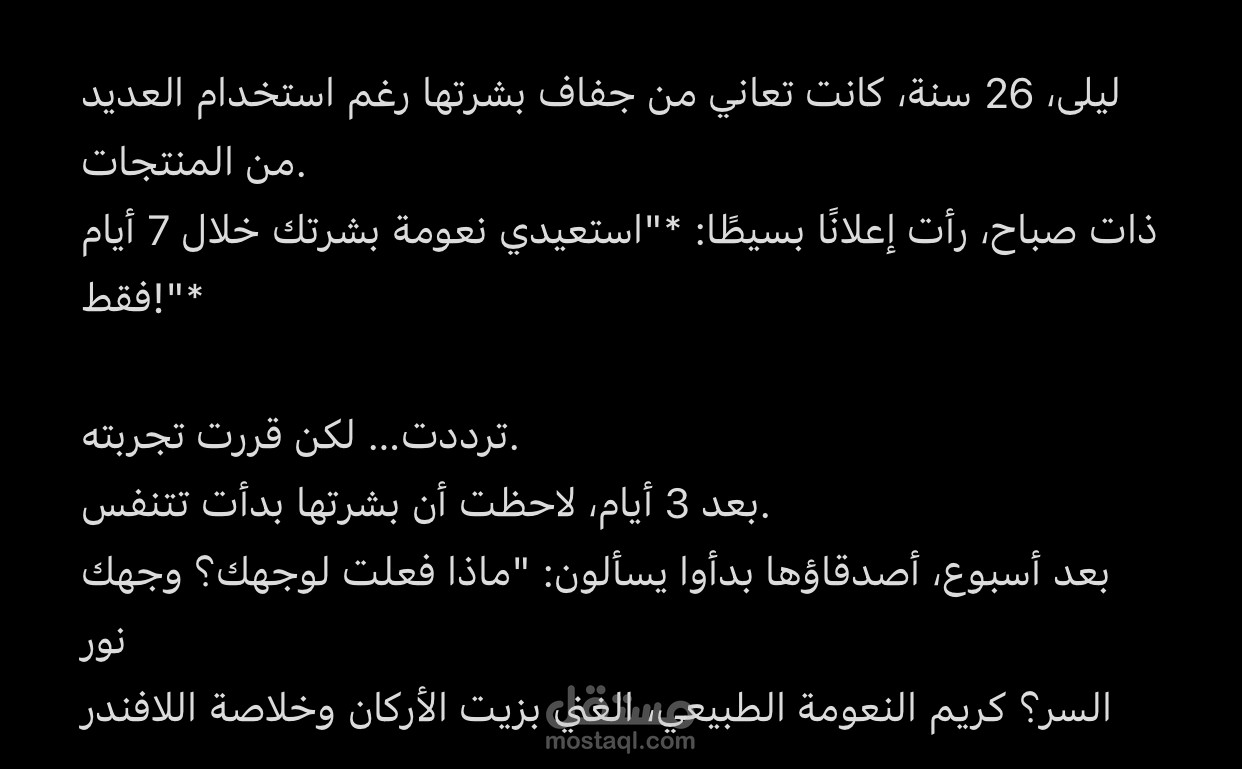 ليلى، 26 سنة، كانت تعاني من جفاف بشرتها رغم استخدام العديد من المنتجات.
ذات صباح، رأت إعلانًا بسيطًا: *"استعيدي نعومة بشرتك خلال 7 أيام فقط!"*

ترددت... لكن قررت تجربته.
بعد 3 أيام، لاحظت أن بشرتها بدأت تتنفس.
بعد أسبوع، أصدقاؤها بدأوا يسألون: "ماذا فعلت لوجهك؟ وجهك نور
السر؟ كريم النعومة الطبيعي، الغني بزيت الأركان وخلاصة اللافندر

مستقل
mostaql.com